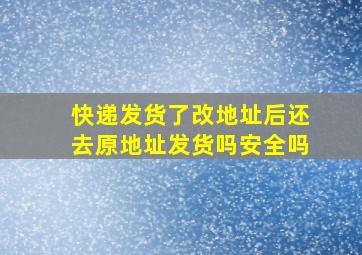 快递发货了改地址后还去原地址发货吗安全吗